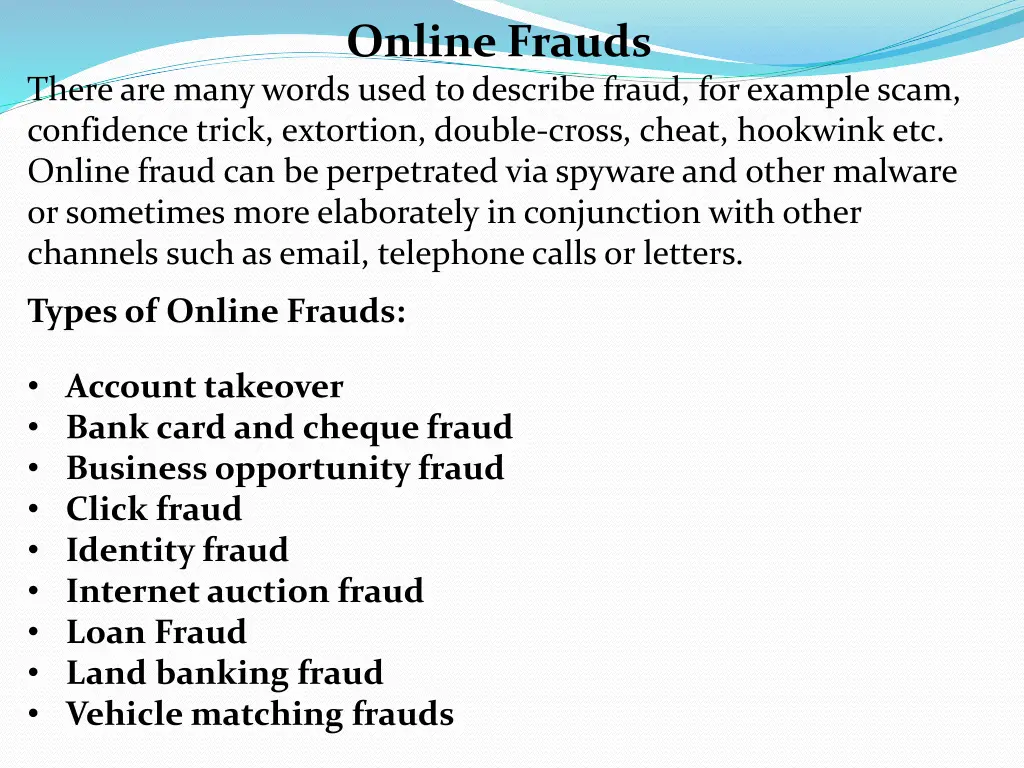 Online Frauds

There are many words used to describe fraud, for example scam, confidence trick, extortion, double-cross, cheat, hookwink etc. Online fraud can be perpetrated via spyware and other malware or sometimes more elaborately in conjunction with other channels such as email, telephone calls or letters.

Types of Online Frauds:

• Account takeover
• Bank card and cheque fraud
• Business opportunity fraud
• Click fraud
• Identity fraud
• Internet auction fraud
• Loan Fraud
• Land banking fraud
• Vehicle matching frauds